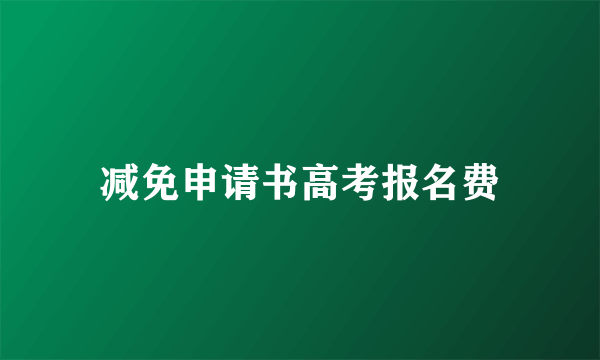 减免申请书高考报名费